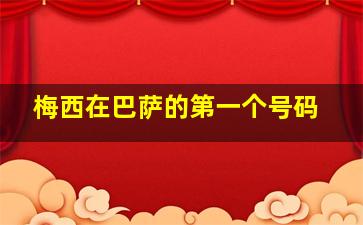 梅西在巴萨的第一个号码